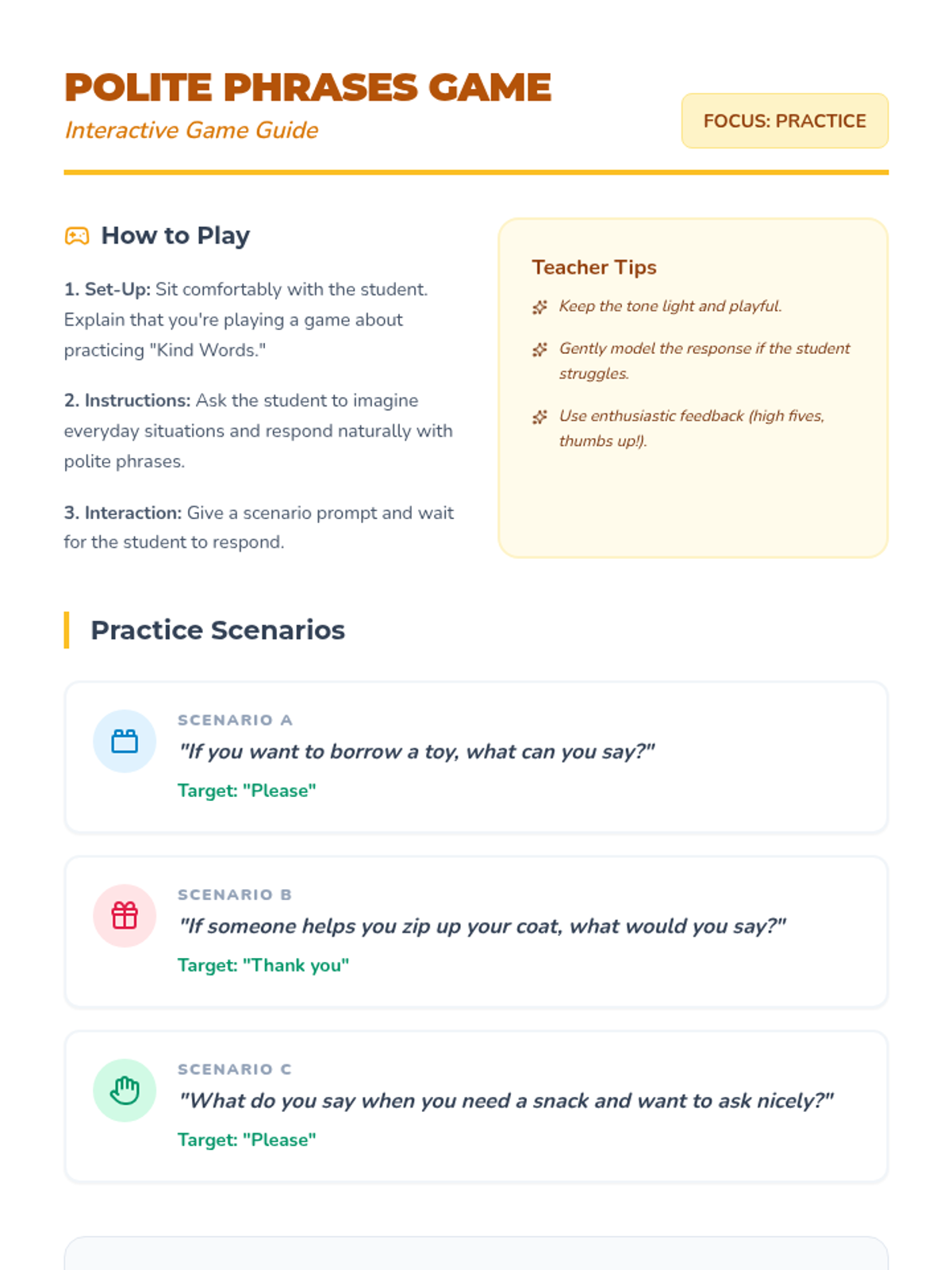 POLITE PHRASES GAME
Interactive Game Guide

FOCUS: PRACTICE

How to Play

1. Set-Up: Sit comfortably with the student. Explain that you're playing a game about practicing "Kind Words."

2. Instructions: Ask the student to imagine everyday situations and respond naturally with polite phrases.

3. Interaction: Give a scenario prompt and wait for the student to respond.

Teacher Tips

Keep the tone light and playful.

Gently model the response if the student struggles.

Use enthusiastic feedback (high fives, thumbs up!).

Practice Scenarios

SCENARIO A
"If you want to borrow a toy, what can you say?"
Target: "Please"

SCENARIO B
"If someone helps you zip up your coat, what would you say?"
Target: "Thank you"

SCENARIO C
"What do you say when you need a snack and want to ask nicely?"
Target: "Please"